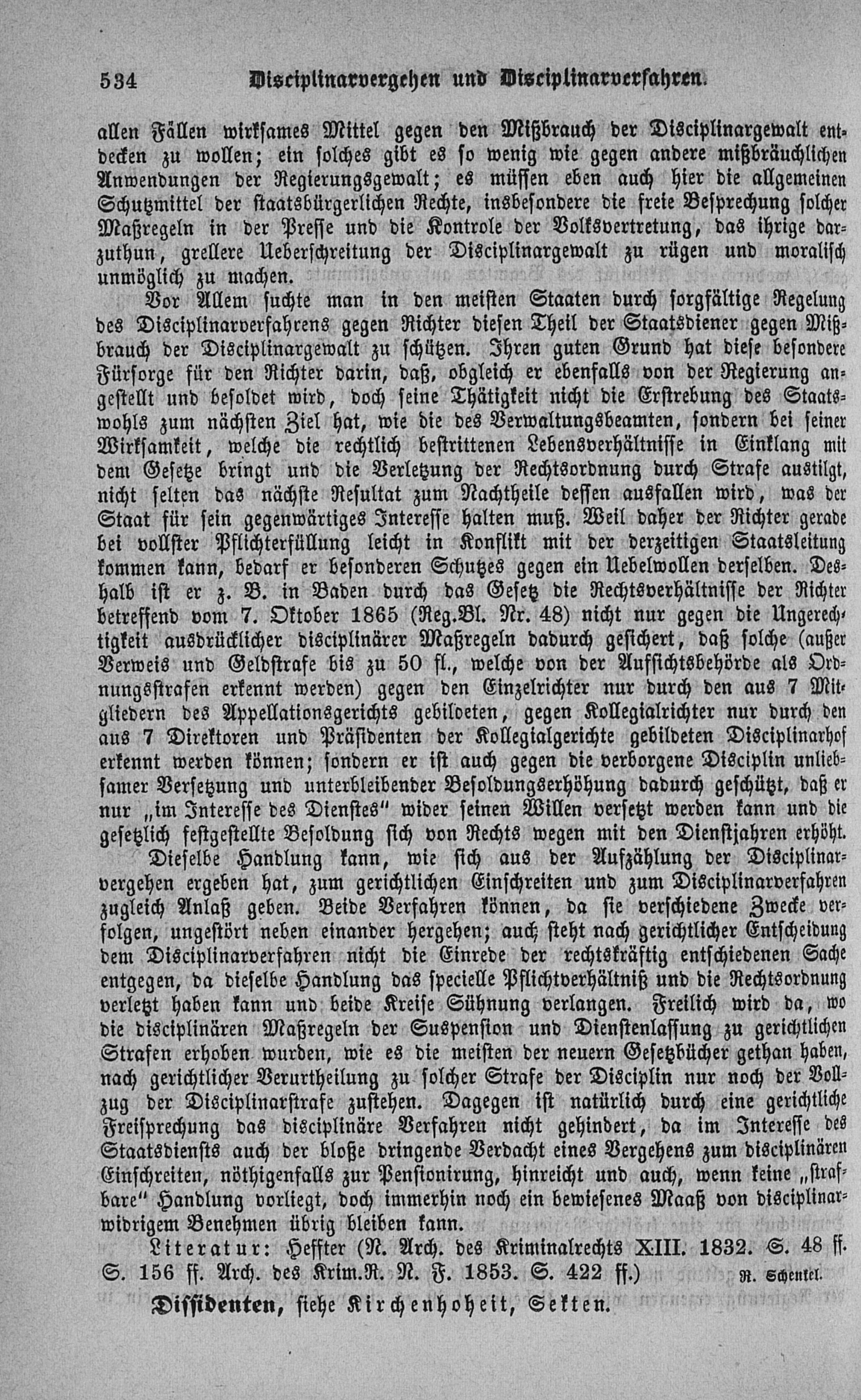 534 Disciplinarvergehen und Disciplinarverfahren.

allen Fällen wirksames Mittel gegen den Mißbrauch der Disciplinargewalt entdecken zu wollen; ein solches gibt es so wenig wie gegen andere mißbräuchlichen Anwendungen der Regierungsgewalt; es müssen eben auch hier die allgemeinen Schutzmittel der staatsbürgerlichen Rechte, insbesondere die freie Besprechung solcher Maßregeln in der Presse und die Kontrole der Volksvertretung, das ihrige darzuthun, grellere Ueberschreitung der Disciplinargewalt zu rügen und moralisch unmöglich zu machen.

Vor Allem suchte man in den meisten Staaten durch sorgfältige Regelung des Disciplinarverfahrens gegen Richter diesen Theil der Staatsdiener gegen Mißbrauch der Disciplinargewalt zu schützen. Ihren guten Grund hat diese besondere Fürsorge für den Richter darin, daß, obgleich er ebenfalls von der Regierung angestellt und besoldet wird, doch seine Thätigkeit nicht die Erstrebung des Staatswohls zum nächsten Ziel hat, wie die des Verwaltungsbeamten, sondern bei seiner Wirksamkeit, welche die rechtlich bestrittenen Lebensverhältnisse in Einklang mit dem Gesetze bringt und die Verletzung der Rechtsordnung durch Strafe austilgt, nicht selten das nächste Resultat zum Nachtheile dessen ausfallen wird, was der Staat für sein gegenwärtiges Interesse halten muß. Weil daher der Richter gerade bei vollster Pflichterfüllung leicht in Konflikt mit der derzeitigen Staatsleitung kommen kann, bedarf er besonderen Schutzes gegen ein Uebelwollen derselben. Deshalb ist er z. B. in Baden durch das Gesetz die Rechtsverhältnisse der Richter betreffend vom 7. Oktober 1865 (Reg.Bl. Nr. 48) nicht nur gegen die Ungerechtigkeit ausdrücklicher disciplinärer Maßregeln dadurch gesichert, daß solche (außer Verweis und Geldstrafe bis zu 50 fl., welche von der Aufsichtsbehörde als Ordnungsstrafen erkennt werden) gegen den Einzelrichter nur durch den aus 7 Mitgliedern des Appellationsgerichts gebildeten, gegen Kollegialrichter nur durch den aus 7 Direktoren und Präsidenten der Kollegialgerichte gebildeten Disciplinarhof erkennt werden können; sondern er ist auch gegen die verborgene Disciplin unliebsamer Versetzung und unterbleibender Besoldungserhöhung dadurch geschützt, daß er nur „im Interesse des Dienstes" wider seinen Willen versetzt werden kann und die gesetzlich festgestellte Besoldung sich von Rechts wegen mit den Dienstjahren erhöht.

Dieselbe Handlung kann, wie sich aus der Aufzählung der Disciplinarvergehen ergeben hat, zum gerichtlichen Einschreiten und zum Disciplinarverfahren zugleich Anlaß geben. Beide Verfahren können, da sie verschiedene Zwecke verfolgen, ungestört neben einander hergehen; auch steht nach gerichtlicher Entscheidung dem Disciplinarverfahren nicht die Einrede der rechtskräftig entschiedenen Sache entgegen, da dieselbe Handlung das specielle Pflichtverhältniß und die Rechtsordnung verletzt haben kann und beide Kreise Sühnung verlangen. Freilich wird da, wo die disciplinären Maßregeln der Suspension und Dienstenlassung zu gerichtlichen Strafen erhoben wurden, wie es die meisten der neuern Gesetzbücher gethan haben, nach gerichtlicher Verurtheilung zu solcher Strafe der Disciplin nur noch der Vollzug der Disciplinarstrafe zustehen. Dagegen ist natürlich durch eine gerichtliche Freisprechung das disciplinäre Verfahren nicht gehindert, da im Interesse des Staatsdiensts auch der bloße dringende Verdacht eines Vergehens zum disciplinären Einschreiten, nöthigenfalls zur Pensionirung, hinreicht und auch, wenn keine „strafbare" Handlung vorliegt, doch immerhin noch ein bewiesenes Maaß von disciplinarwidrigem Benehmen übrig bleiben kann.

Literatur: Heffter (N. Arch. des Kriminalrechts XIII. 1832. S. 48 ff. S. 156 ff. Arch. des Krim.R. N. F. 1853. S. 422 ff.) R. Schenkel.

Dissidenten, siehe Kirchenhoheit, Sekten.